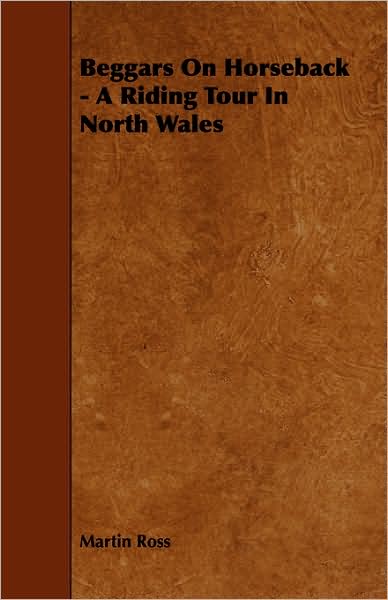 Beggars On Horseback - A Riding Tour In North Wales

Martin Ross